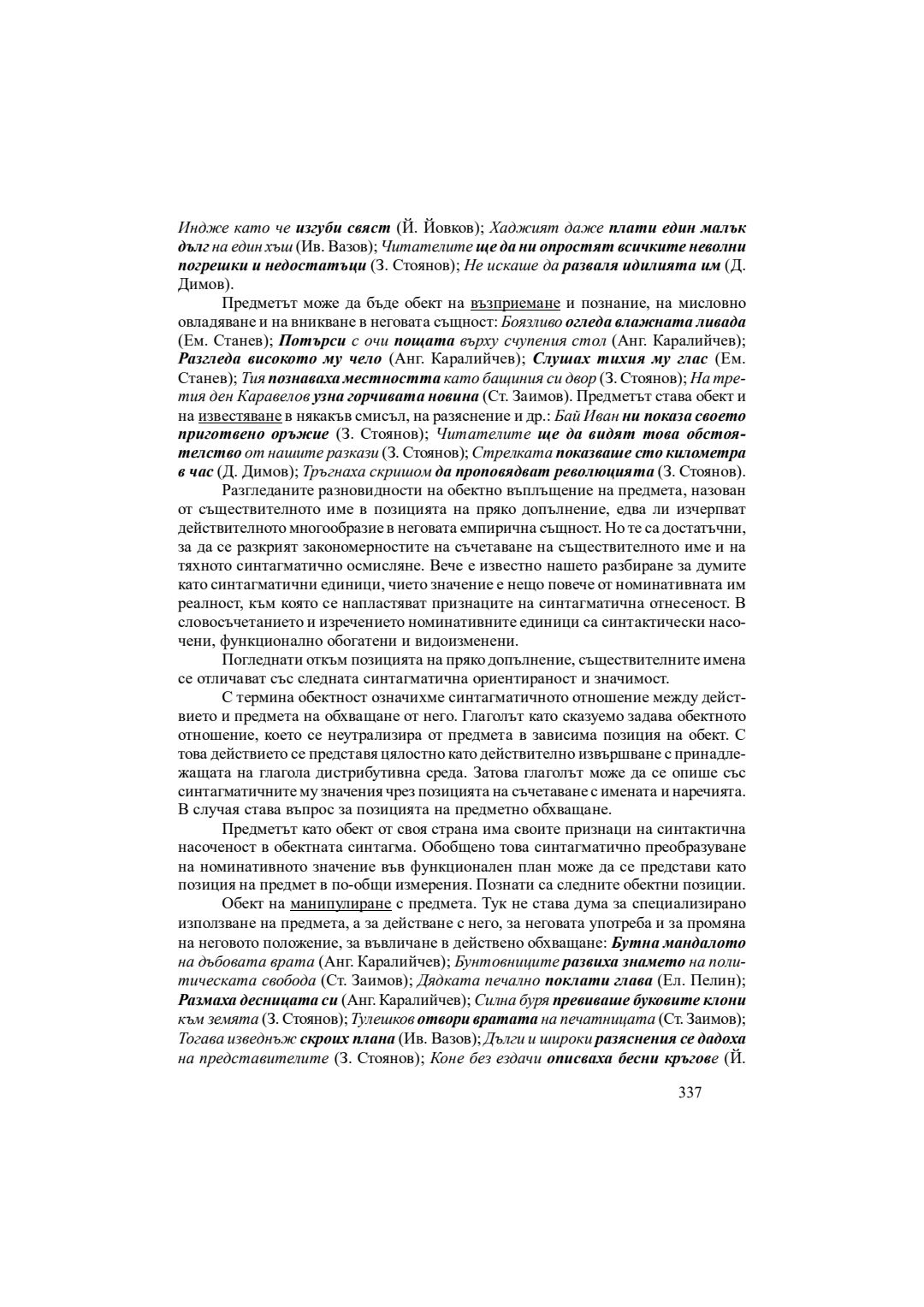 Индже като че изгуби свяст (Й. Йовков); Хаджият даже плати един малък дълг на един хъш (Ив. Вазов); Читателите ще да ни опростят всичките неволни погрешки и недостатъци (З. Стоянов); Не искаше да разваля идилията им (Д. Димов).

Предметът може да бъде обект на възприемане и познание, на мисловно овладяване и на вникване в неговата същност: Боязливо огледа влажната ливада (Ем. Станев); Потърси с очи пощата върху счупения стол (Анг. Каралийчев); Разгледа високото му чело (Анг. Каралийчев); Слушах тихия му глас (Ем. Станев); Тия познаваха местността като бащиния си двор (З. Стоянов); На третия ден Каравелов узна горчивата новина (Ст. Заимов). Предметът става обект и на известяване в някакъв смисъл, на разяснение и др.: Бай Иван ни показа своето приготвено оръжие (З. Стоянов); Читателите ще да видят това обстоятелство от нашите разкази (З. Стоянов); Стрелката показваше сто километра в час (Д. Димов); Тръгнаха скришом да проповядват революцията (З. Стоянов).

Разгледаните разновидности на обектно въплъщение на предмета, назован от съществителното име в позицията на пряко допълнение, едва ли изчерпват действителното многообразие в неговата емпирична същност. Но те са достатъчни, за да се разкрият закономерностите на съчетаване на съществителното име и на тяхното синтагматично осмисляне. Вече е известно нашето разбиране за думите като синтагматични единици, чието значение е нещо повече от номинативната им реалност, към която се напластяват признаците на синтагматична отнесеност. В словосъчетанието и изречението номинативните единици са синтактически насочени, функционално обогатени и видоизменени.

Погледнати откъм позицията на пряко допълнение, съществителните имена се отличават със следната синтагматична ориентираност и значимост.

С термина обектност означихме синтагматичното отношение между действието и предмета на обхващане от него. Глаголът като сказуемо задава обектното отношение, което се неутрализира от предмета в зависима позиция на обект. С това действието се представя цялостно като действително извършване с принадлежащата на глагола дистрибутивна среда. Затова глаголът може да се опише със синтагматичните му значения чрез позицията на съчетаване с имената и наречията. В случая става въпрос за позицията на предметно обхващане.

Предметът като обект от своя страна има своите признаци на синтактична насоченост в обектната синтагма. Обобщено това синтагматично преобразуване на номинативното значение във функционален план може да се представи като позиция на предмет в по-общи измерения. Познати са следните обектни позиции.

Обект на манипулиране с предмета. Тук не става дума за специализирано използване на предмета, а за действане с него, за неговата употреба и за промяна на неговото положение, за въвличане в действено обхващане: Бутна мандалото на дъбовата врата (Анг. Каралийчев); Бунтовниците развиха знамето на политическата свобода (Ст. Заимов); Дядката печално поклати глава (Ел. Пелин); Размаха десницата си (Анг. Каралийчев); Силна буря превиваше буковите клони към земята (З. Стоянов); Тулешков отвори вратата на печатницата (Ст. Заимов); Тогава изведнъж скроих плана (Ив. Вазов); Дълги и широки разяснения се дадоха на представителите (З. Стоянов); Коне без ездачи описваха бесни кръгове (Й.

337